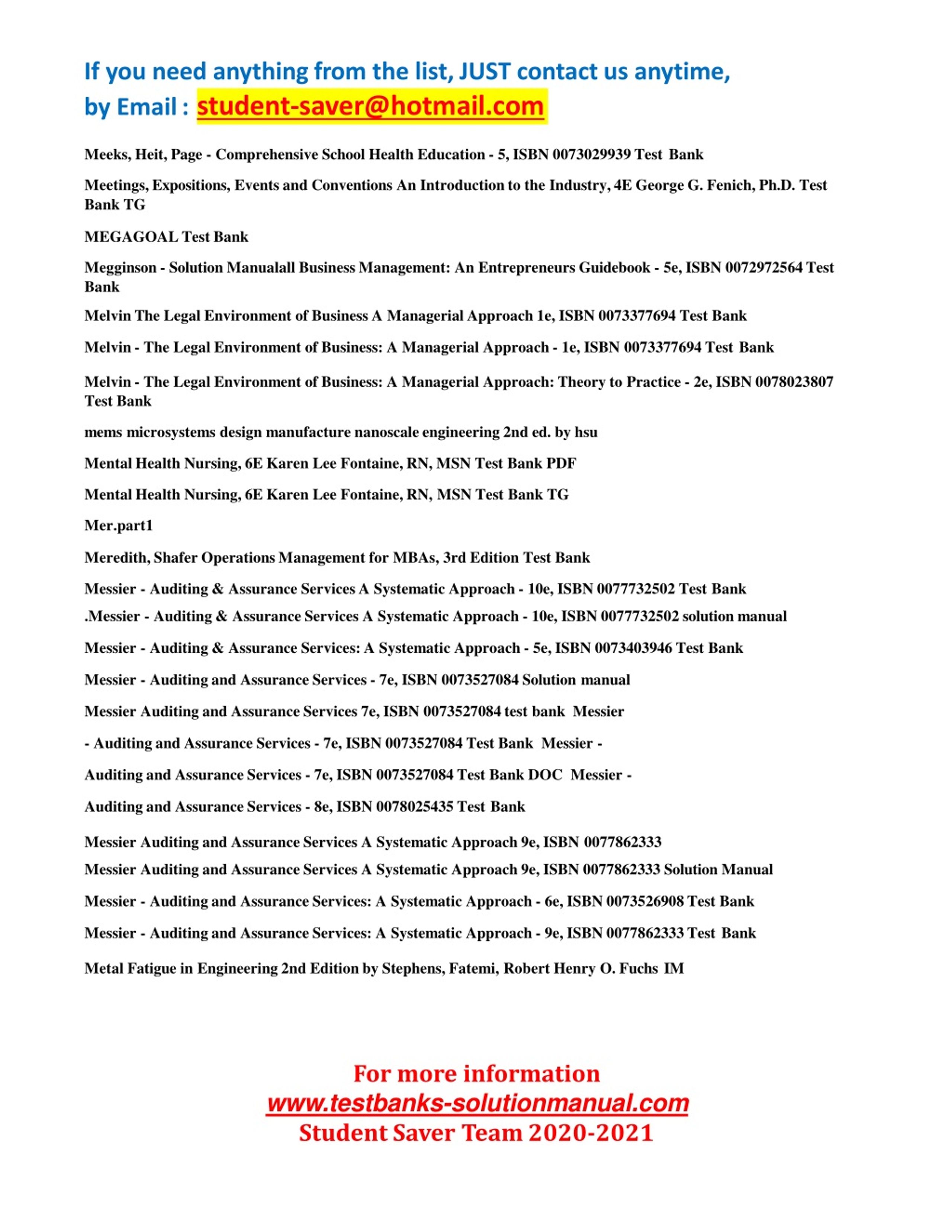 If you need anything from the list, JUST contact us anytime, by Email : student-saver@hotmail.com

Meeks, Heit, Page - Comprehensive School Health Education - 5, ISBN 0073029939 Test Bank

Meetings, Expositions, Events and Conventions An Introduction to the Industry, 4E George G. Fenich, Ph.D. Test Bank TG

MEGAGOAL Test Bank

Megginson - Solution Manualall Business Management: An Entrepreneurs Guidebook - 5e, ISBN 0072972564 Test Bank

Melvin The Legal Environment of Business A Managerial Approach 1e, ISBN 0073377694 Test Bank

Melvin - The Legal Environment of Business: A Managerial Approach - 1e, ISBN 0073377694 Test Bank

Melvin - The Legal Environment of Business: A Managerial Approach: Theory to Practice - 2e, ISBN 0078023807 Test Bank

mems microsystems design manufacture nanoscale engineering 2nd ed. by hsu

Mental Health Nursing, 6E Karen Lee Fontaine, RN, MSN Test Bank PDF

Mental Health Nursing, 6E Karen Lee Fontaine, RN, MSN Test Bank TG

Mer.part1

Meredith, Shafer Operations Management for MBAs, 3rd Edition Test Bank

Messier - Auditing & Assurance Services A Systematic Approach - 10e, ISBN 0077732502 Test Bank

.Messier - Auditing & Assurance Services A Systematic Approach - 10e, ISBN 0077732502 solution manual

Messier - Auditing & Assurance Services: A Systematic Approach - 5e, ISBN 0073403946 Test Bank

Messier - Auditing and Assurance Services - 7e, ISBN 0073527084 Solution manual

Messier Auditing and Assurance Services 7e, ISBN 0073527084 test bank Messier

- Auditing and Assurance Services - 7e, ISBN 0073527084 Test Bank Messier -

Auditing and Assurance Services - 7e, ISBN 0073527084 Test Bank DOC Messier -

Auditing and Assurance Services - 8e, ISBN 0078025435 Test Bank

Messier Auditing and Assurance Services A Systematic Approach 9e, ISBN 0077862333

Messier Auditing and Assurance Services A Systematic Approach 9e, ISBN 0077862333 Solution Manual

Messier - Auditing and Assurance Services: A Systematic Approach - 6e, ISBN 0073526908 Test Bank

Messier - Auditing and Assurance Services: A Systematic Approach - 9e, ISBN 0077862333 Test Bank

Metal Fatigue in Engineering 2nd Edition by Stephens, Fatemi, Robert Henry O. Fuchs IM

For more information
www.testbanks-solutionmanual.com
Student Saver Team 2020-2021